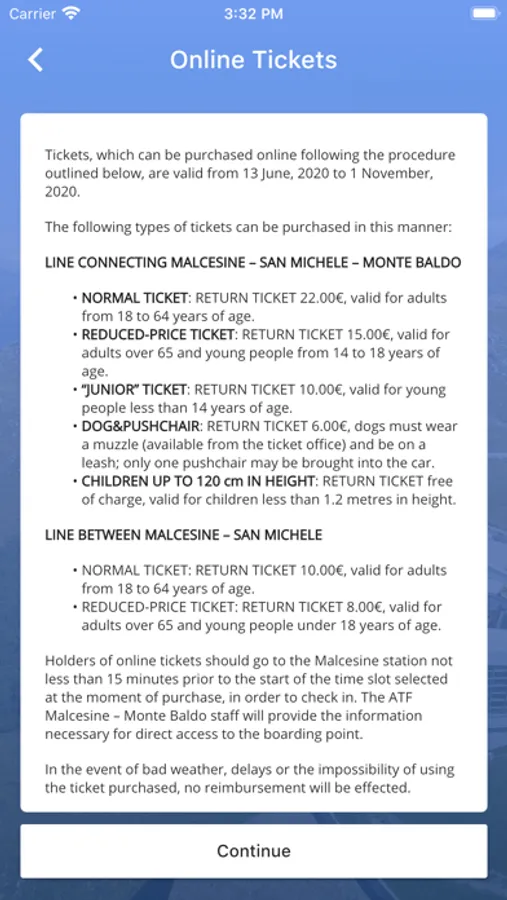 Carrier 3:32 PM

Online Tickets

Tickets, which can be purchased online following the procedure outlined below, are valid from 13 June, 2020 to 1 November, 2020.

The following types of tickets can be purchased in this manner:

LINE CONNECTING MALCESINE – SAN MICHELE – MONTE BALDO

• NORMAL TICKET: RETURN TICKET 22.00€, valid for adults from 18 to 64 years of age.
• REDUCED-PRICE TICKET: RETURN TICKET 15.00€, valid for adults over 65 and young people from 14 to 18 years of age.
• "JUNIOR" TICKET: RETURN TICKET 10.00€, valid for young people less than 14 years of age.
• DOG&PUSHCHAIR: RETURN TICKET 6.00€, dogs must wear a muzzle (available from the ticket office) and be on a leash; only one pushchair may be brought into the car.
• CHILDREN UP TO 120 cm IN HEIGHT: RETURN TICKET free of charge, valid for children less than 1.2 metres in height.

LINE BETWEEN MALCESINE – SAN MICHELE

• NORMAL TICKET: RETURN TICKET 10.00€, valid for adults from 18 to 64 years of age.
• REDUCED-PRICE TICKET: RETURN TICKET 8.00€, valid for adults over 65 and young people under 18 years of age.

Holders of online tickets should go to the Malcesine station not less than 15 minutes prior to the start of the time slot selected at the moment of purchase, in order to check in. The ATF Malcesine – Monte Baldo staff will provide the information necessary for direct access to the boarding point.

In the event of bad weather, delays or the impossibility of using the ticket purchased, no reimbursement will be effected.

Continue